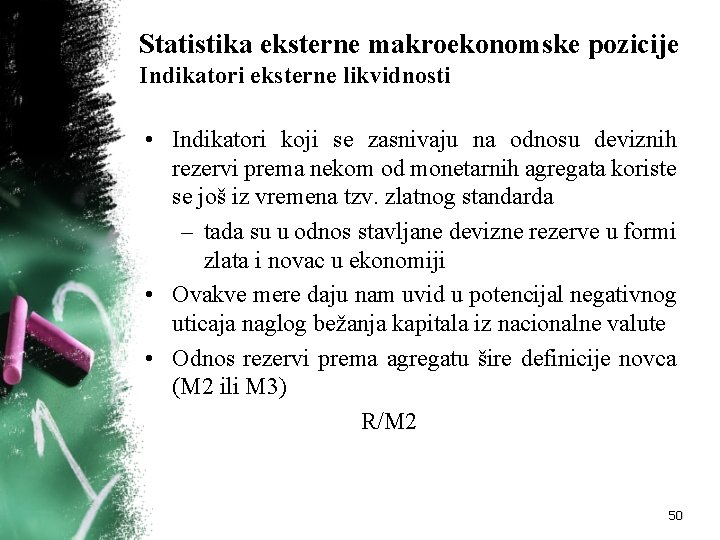 Statistika eksterne makroekonomske pozicije
Indikatori eksterne likvidnosti

• Indikatori koji se zasnivaju na odnosu deviznih rezervi prema nekom od monetarnih agregata koriste se još iz vremena tzv. zlatnog standarda
– tada su u odnos stavljane devizne rezerve u formi zlata i novac u ekonomiji
• Ovakve mere daju nam uvid u potencijal negativnog uticaja naglog bežanja kapitala iz nacionalne valute
• Odnos rezervi prema agregatu šire definicije novca (M2 ili M3)

R/M2

50